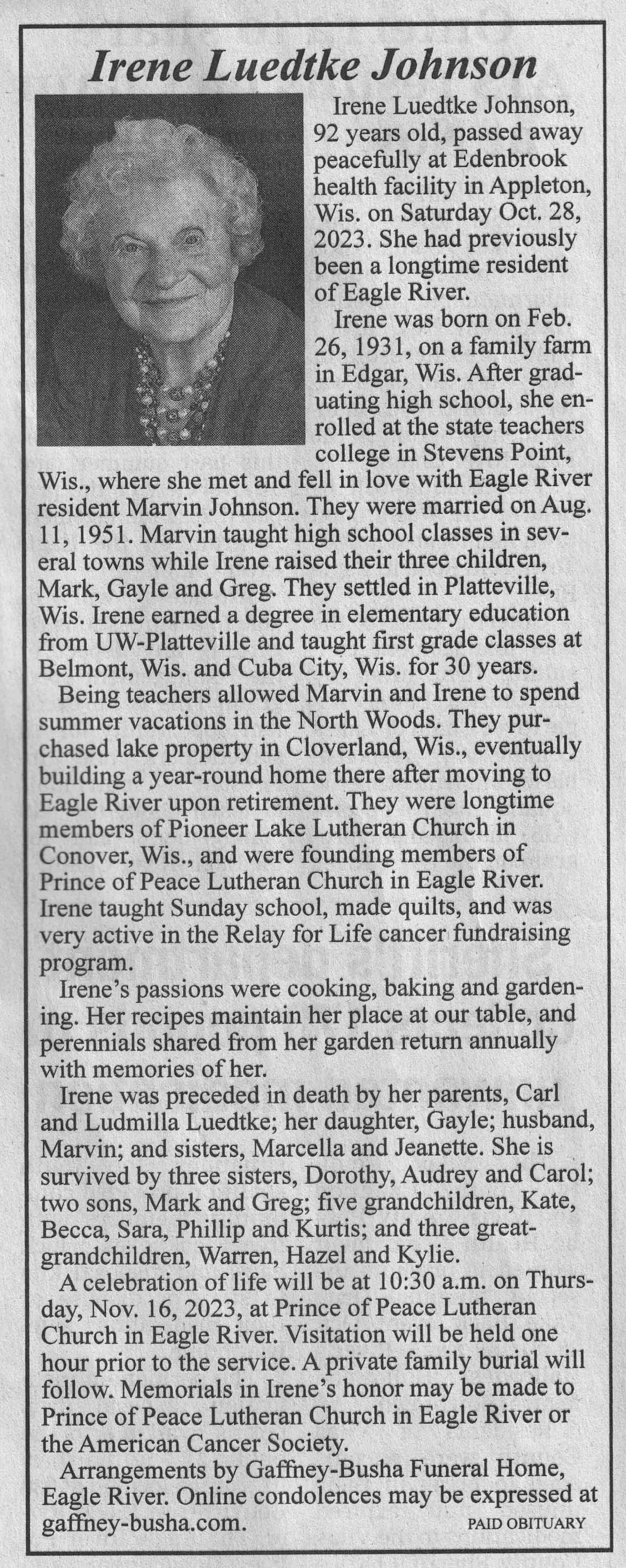 Irene Luedtke Johnson

Irene Luedtke Johnson, 92 years old, passed away peacefully at Edenbrook health facility in Appleton, Wis. on Saturday Oct. 28, 2023. She had previously been a longtime resident of Eagle River.

Irene was born on Feb. 26, 1931, on a family farm in Edgar, Wis. After graduating high school, she enrolled at the state teachers college in Stevens Point, Wis., where she met and fell in love with Eagle River resident Marvin Johnson. They were married on Aug. 11, 1951. Marvin taught high school classes in several towns while Irene raised their three children, Mark, Gayle and Greg. They settled in Platteville, Wis. Irene earned a degree in elementary education from UW-Platteville and taught first grade classes at Belmont, Wis. and Cuba City, Wis. for 30 years.

Being teachers allowed Marvin and Irene to spend summer vacations in the North Woods. They purchased lake property in Cloverland, Wis., eventually building a year-round home there after moving to Eagle River upon retirement. They were longtime members of Pioneer Lake Lutheran Church in Conover, Wis., and were founding members of Prince of Peace Lutheran Church in Eagle River. Irene taught Sunday school, made quilts, and was very active in the Relay for Life cancer fundraising program.

Irene's passions were cooking, baking and gardening. Her recipes maintain her place at our table, and perennials shared from her garden return annually with memories of her.

Irene was preceded in death by her parents, Carl and Ludmilla Luedtke; her daughter, Gayle; husband, Marvin; and sisters, Marcella and Jeanette. She is survived by three sisters, Dorothy, Audrey and Carol; two sons, Mark and Greg; five grandchildren, Kate, Becca, Sara, Phillip and Kurtis; and three great-grandchildren, Warren, Hazel and Kylie.

A celebration of life will be at 10:30 a.m. on Thursday, Nov. 16, 2023, at Prince of Peace Lutheran Church in Eagle River. Visitation will be held one hour prior to the service. A private family burial will follow. Memorials in Irene's honor may be made to Prince of Peace Lutheran Church in Eagle River or the American Cancer Society.

Arrangements by Gaffney-Busha Funeral Home, Eagle River. Online condolences may be expressed at gaffney-busha.com.

PAID OBITUARY